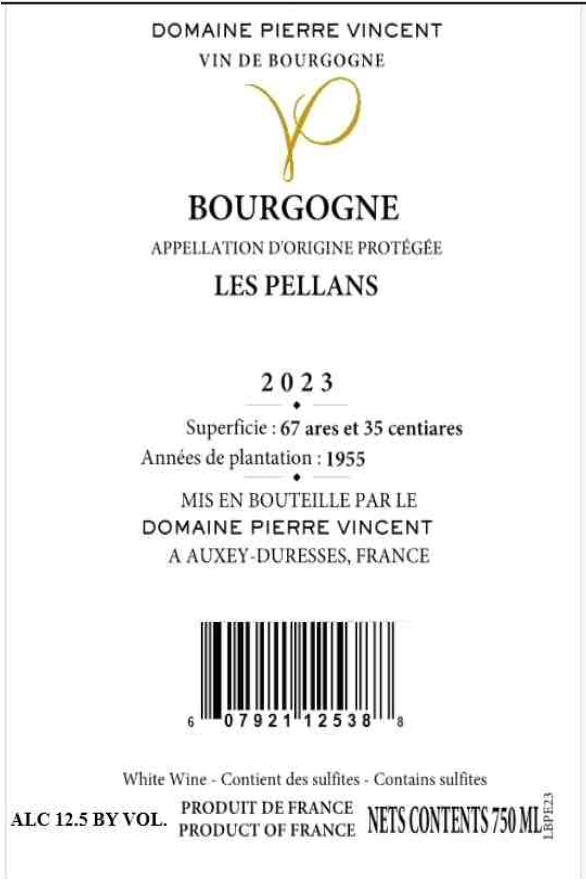 DOMAINE PIERRE VINCENT
VIN DE BOURGOGNE

BOURGOGNE
APPELLATION D'ORIGINE PROTÉGÉE
LES PELLANS

2023

Superficie : 67 ares et 35 centiares
Années de plantation : 1955

MIS EN BOUTEILLE PAR LE
DOMAINE PIERRE VINCENT
A AUXEY-DURESSES, FRANCE

6 07921 12538 8

White Wine - Contient des sulfites - Contains sulfites

ALC 12.5 BY VOL.
PRODUIT DE FRANCE
PRODUCT OF FRANCE
NETS CONTENTS 750 ML
LBPE23